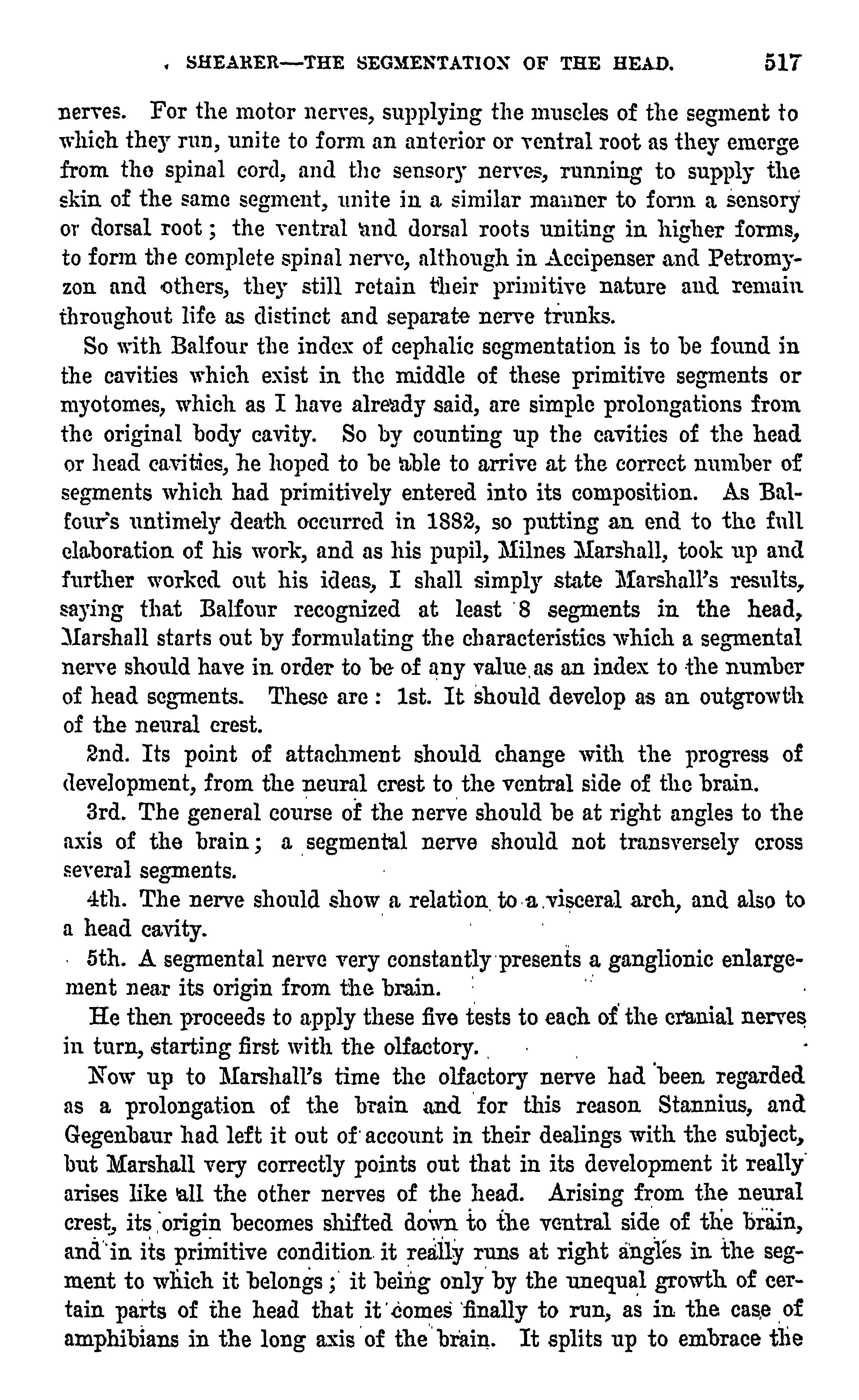 SHEARER—THE SEGMENTATION OF THE HEAD. 517

nerves. For the motor nerves, supplying the muscles of the segment to which they run, unite to form an anterior or ventral root as they emerge from the spinal cord, and the sensory nerves, running to supply the skin of the same segment, unite in a similar manner to form a sensory or dorsal root; the ventral and dorsal roots uniting in higher forms, to form the complete spinal nerve, although in Accipenser and Petromyzon and others, they still retain their primitive nature and remain throughout life as distinct and separate nerve trunks.

So with Balfour the index of cephalic segmentation is to be found in the cavities which exist in the middle of these primitive segments or myotomes, which as I have already said, are simple prolongations from the original body cavity. So by counting up the cavities of the head or head cavities, he hoped to be able to arrive at the correct number of segments which had primitively entered into its composition. As Balfour's untimely death occurred in 1882, so putting an end to the full elaboration of his work, and as his pupil, Milnes Marshall, took up and further worked out his ideas, I shall simply state Marshall's results, saying that Balfour recognized at least 8 segments in the head, Marshall starts out by formulating the characteristics which a segmental nerve should have in order to be of any value as an index to the number of head segments. These are: 1st. It should develop as an outgrowth of the neural crest.

2nd. Its point of attachment should change with the progress of development, from the neural crest to the ventral side of the brain.

3rd. The general course of the nerve should be at right angles to the axis of the brain; a segmental nerve should not transversely cross several segments.

4th. The nerve should show a relation to a visceral arch, and also to a head cavity.

5th. A segmental nerve very constantly presents a ganglionic enlargement near its origin from the brain.

He then proceeds to apply these five tests to each of the cranial nerves in turn, starting first with the olfactory.

Now up to Marshall's time the olfactory nerve had been regarded as a prolongation of the brain and for this reason Stannius, and Gegenbaur had left it out of account in their dealings with the subject, but Marshall very correctly points out that in its development it really arises like all the other nerves of the head. Arising from the neural crest, its origin becomes shifted down to the ventral side of the brain, and in its primitive condition it really runs at right angles in the segment to which it belongs; it being only by the unequal growth of certain parts of the head that it comes finally to run, as in the case of amphibians in the long axis of the brain. It splits up to embrace the